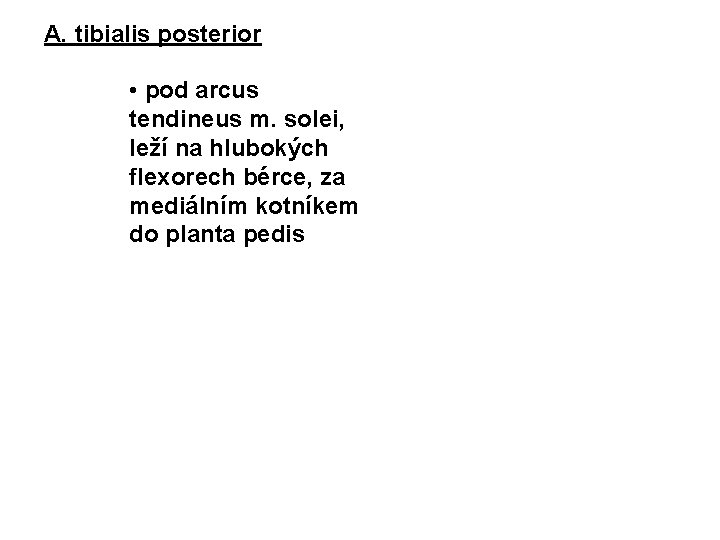 A. tibialis posterior

• pod arcus tendineus m. solei, leží na hlubokých flexorech bérce, za mediálním kotníkem do planta pedis